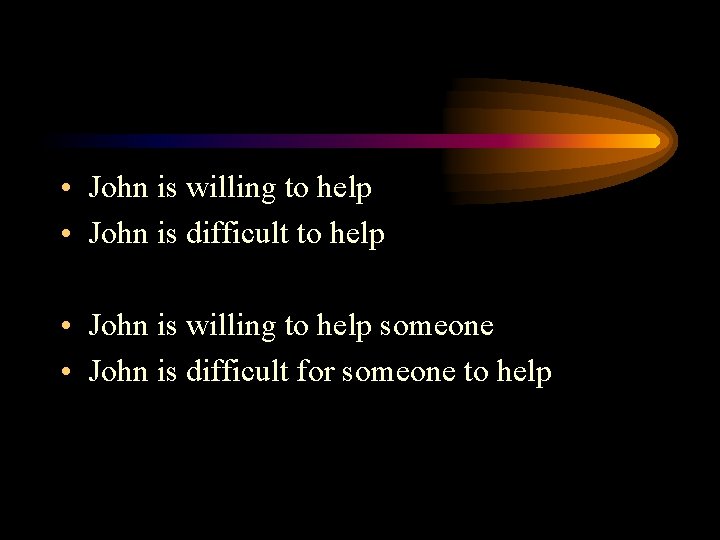 • John is willing to help
• John is difficult to help

• John is willing to help someone
• John is difficult for someone to help